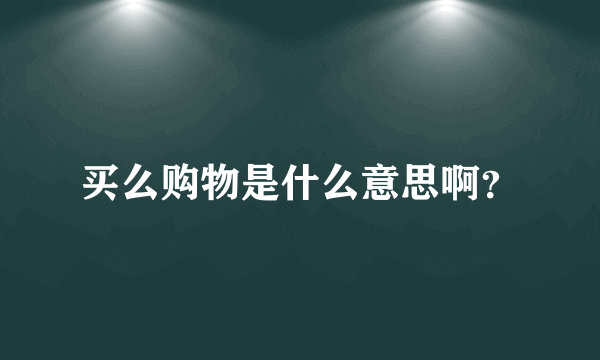 买么购物是什么意思啊?